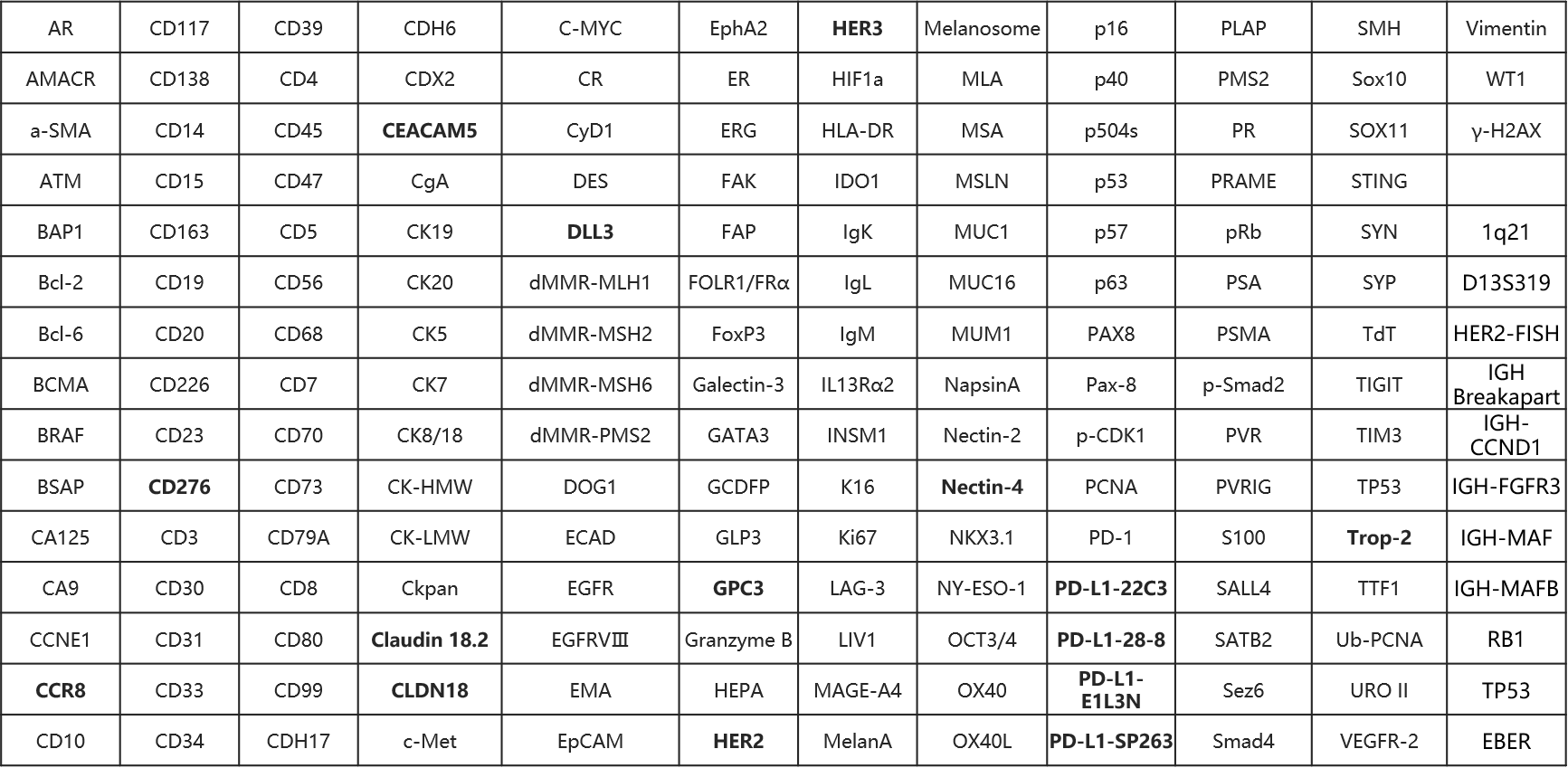 | AR | CD117 | CD39 | CDH6 | C-MYC | EphA2 | HER3 | Melanosome | p16 | PLAP | SMH | Vimentin |
|---|---|---|---|---|---|---|---|---|---|---|---|
| AMACR | CD138 | CD4 | CDX2 | CR | ER | HIF1a | MLA | p40 | PMS2 | Sox10 | WT1 |
| a-SMA | CD14 | CD45 | CEACAM5 | CyD1 | ERG | HLA-DR | MSA | p504s | PR | SOX11 | γ-H2AX |
| ATM | CD15 | CD47 | CgA | DES | FAK | IDO1 | MSLN | p53 | PRAME | STING | |
| BAP1 | CD163 | CD5 | CK19 | DLL3 | FAP | IgK | MUC1 | p57 | pRb | SYN | 1q21 |
| Bcl-2 | CD19 | CD56 | CK20 | dMMR-MLH1 | FOLR1/FRα | IgL | MUC16 | p63 | PSA | SYP | D13S319 |
| Bcl-6 | CD20 | CD68 | CK5 | dMMR-MSH2 | FoxP3 | IgM | MUM1 | PAX8 | PSMA | TdT | HER2-FISH |
| BCMA | CD226 | CD7 | CK7 | dMMR-MSH6 | Galectin-3 | IL13Rα2 | NapsinA | Pax-8 | p-Smad2 | TIGIT | IGH Breakapart |
| BRAF | CD23 | CD70 | CK8/18 | dMMR-PMS2 | GATA3 | INSM1 | Nectin-2 | p-CDK1 | PVR | TIM3 | IGH-CCND1 |
| BSAP | CD276 | CD73 | CK-HMW | DOG1 | GCDFP | K16 | Nectin-4 | PCNA | PVRIG | TP53 | IGH-FGFR3 |
| CA125 | CD3 | CD79A | CK-LMW | ECAD | GLP3 | Ki67 | NKX3.1 | PD-1 | S100 | Trop-2 | IGH-MAF |
| CA9 | CD30 | CD8 | Ckpan | EGFR | GPC3 | LAG-3 | NY-ESO-1 | PD-L1-22C3 | SALL4 | TTF1 | IGH-MAFB |
| CCNE1 | CD31 | CD80 | Claudin 18.2 | EGFRVⅢ | Granzyme B | LIV1 | OCT3/4 | PD-L1-28-8 | SATB2 | Ub-PCNA | RB1 |
| CCR8 | CD33 | CD99 | CLDN18 | EMA | HEPA | MAGE-A4 | OX40 | PD-L1-E1L3N | Sez6 | URO II | TP53 |
| CD10 | CD34 | CDH17 | c-Met | EpCAM | HER2 | MelanA | OX40L | PD-L1-SP263 | Smad4 | VEGFR-2 | EBER |